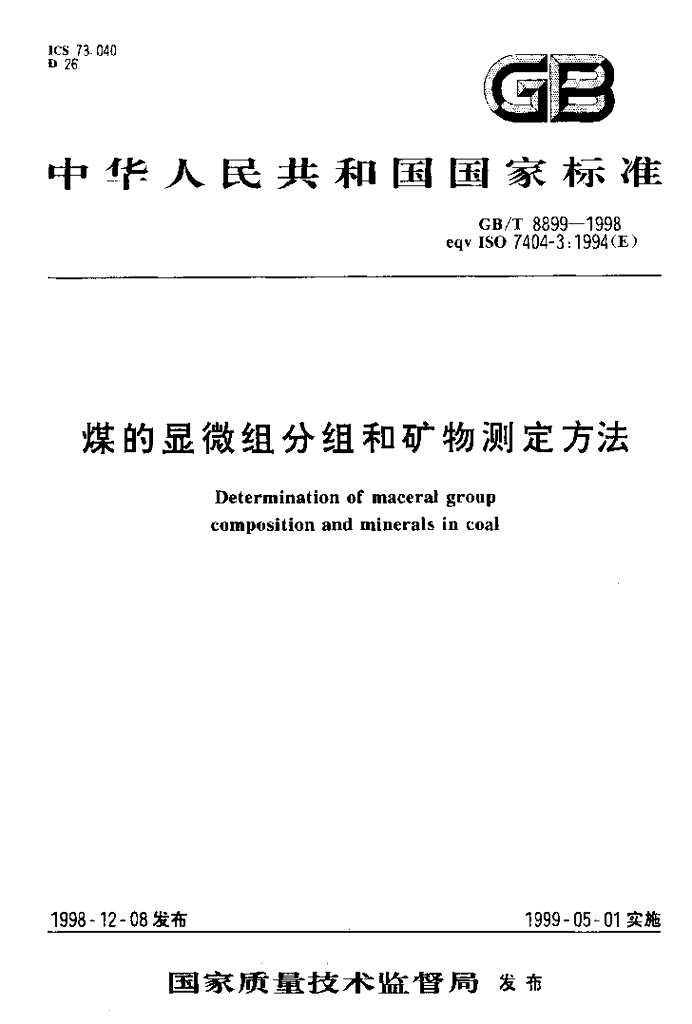 ICS 73.040
D 26

GB

中华人民共和国国家标准

GB/T 8899—1998
eqv ISO 7404-3:1994(E)

煤的显微组分组和矿物测定方法

Determination of maceral group composition and minerals in coal

1998-12-08发布

1999-05-01实施

国家质量技术监督局 发布